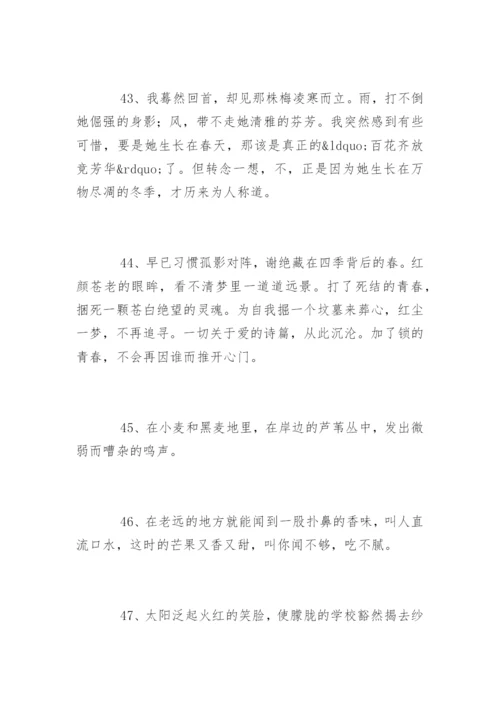 43、我蓦然回首，却见那株梅凌寒而立。雨，打不倒她倔强的身影；风，带不走她清雅的芬芳。我突然感到有些可惜，要是她生长在春天，那该是真正的&ldquo;百花齐放竞芳华&rdquo;了。但转念一想，不，正是因为她生长在万物尽凋的冬季，才历来为人称道。

44、早已习惯孤影对阵，谢绝藏在四季背后的春。红颜苍老的眼眸，看不清梦里一道道远景。打了死结的青春，捆死一颗苍白绝望的灵魂。为自我掘一个坟墓来葬心，红尘一梦，不再追寻。一切关于爱的诗篇，从此沉沦。加了锁的青春，不会再因谁而推开心门。

45、在小麦和黑麦地里，在岸边的芦苇丛中，发出微弱而嘈杂的鸣声。

46、在老远的地方就能闻到一股扑鼻的香味，叫人直流口水，这时的芒果又香又甜，叫你闻不够，吃不腻。

47、太阳泛起火红的笑脸，使朦胧的学校豁然揭去纱